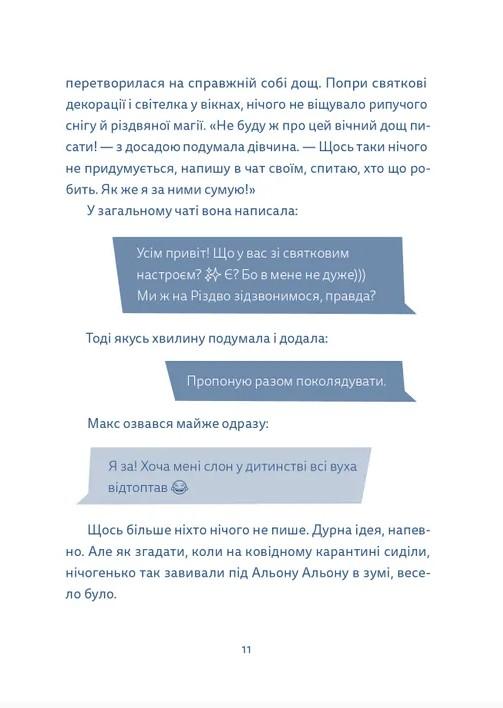 перетворилася на справжній собі дощ. Попри святкові декорації і світелка у вікнах, нічого не віщувало рипучого снігу й різдвяної магії. «Не буду ж про цей вічний дощ писати! — з досадою подумала дівчина. — Щось таки нічого не придумується, напишу в чат своїм, спитаю, хто що робить. Як же я за ними сумую!»

У загальному чаті вона написала:

Усім привіт! Що у вас зі святковим настроєм? ✨ Є? Бо в мене не дуже))) Ми ж на Різдво зідзвонимося, правда?

Тоді якусь хвилину подумала і додала:

Пропоную разом поколядувати.

Макс озвався майже одразу:

Я за! Хоча мені слон у дитинстві всі вуха відтоптав 😂

Щось більше ніхто нічого не пише. Дурна ідея, напевно. Але як згадати, коли на ковідному карантині сиділи, нічогенько так завивали під Альону Альону в зумі, весело було.

11